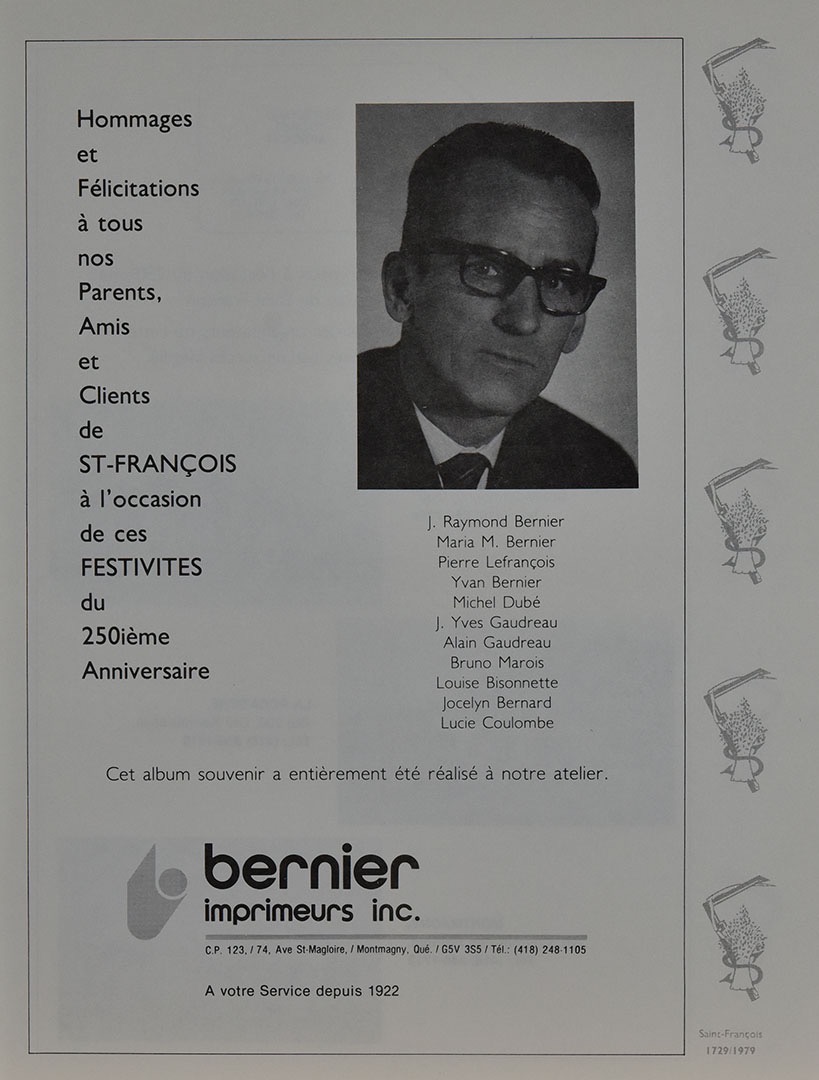 Hommages et Félicitations à tous nos Parents, Amis et Clients de ST-FRANÇOIS à l'occasion de ces FESTIVITES du 250ième Anniversaire

J. Raymond Bernier
Maria M. Bernier
Pierre Lefrançois
Yvan Bernier
Michel Dubé
J. Yves Gaudreau
Alain Gaudreau
Bruno Marois
Louise Bisonnette
Jocelyn Bernard
Lucie Coulombe

Cet album souvenir a entièrement été réalisé à notre atelier.

bernier
imprimeurs inc.

C.P. 123, / 74, Ave St-Magloire, / Montmagny, Qué. / G5V 3S5 / Tél.: (418) 248-1105

A votre Service depuis 1922

Saint-François
1729/1979